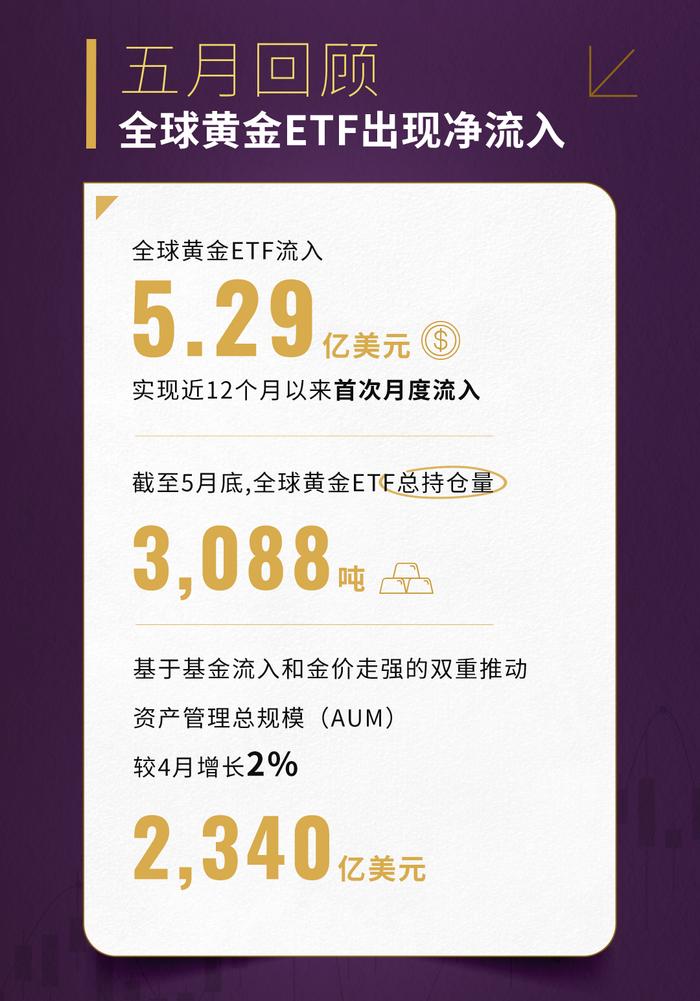 五月回顾
全球黄金ETF出现净流入

全球黄金ETF流入
5.29亿美元
实现近12个月以来首次月度流入

截至5月底,全球黄金ETF总持仓量
3,088吨

基于基金流入和金价走强的双重推动
资产管理总规模（AUM）
较4月增长2%
2,340亿美元